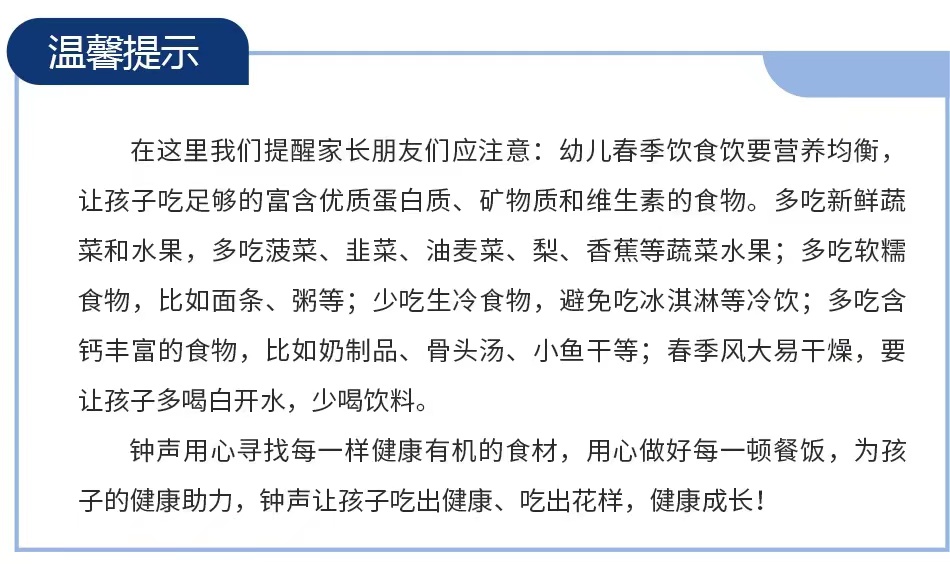 温馨提示

在这里我们提醒家长朋友们应注意：幼儿春季饮食饮要营养均衡，让孩子吃足够的富含优质蛋白质、矿物质和维生素的食物。多吃新鲜蔬菜和水果，多吃菠菜、韭菜、油麦菜、梨、香蕉等蔬菜水果；多吃软糯食物，比如面条、粥等；少吃生冷食物，避免吃冰淇淋等冷饮；多吃含钙丰富的食物，比如奶制品、骨头汤、小鱼干等；春季风大易干燥，要让孩子多喝白开水，少喝饮料。

钟声用心寻找每一样健康有机的食材，用心做好每一顿餐饭，为孩子的健康助力，钟声让孩子吃出健康、吃出花样，健康成长！